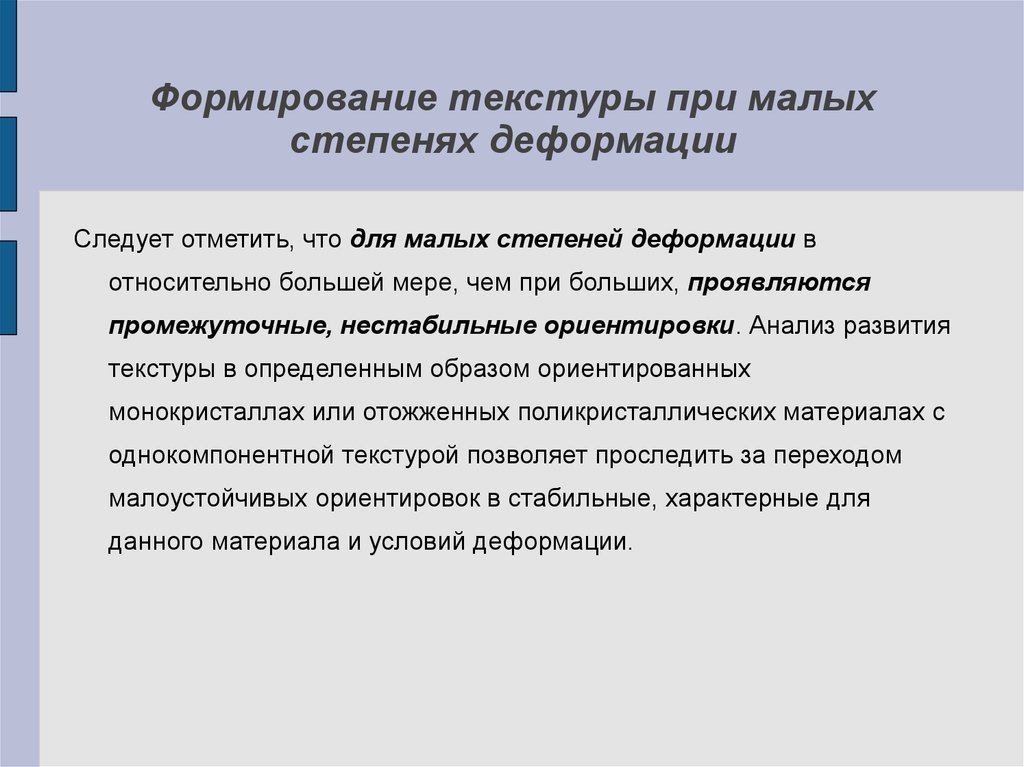 Формирование текстуры при малых степенях деформации

Следует отметить, что для малых степеней деформации в относительно большей мере, чем при больших, проявляются промежуточные, нестабильные ориентировки. Анализ развития текстуры в определенным образом ориентированных монокристаллах или отожженных поликристаллических материалах с однокомпонентной текстурой позволяет проследить за переходом малоустойчивых ориентировок в стабильные, характерные для данного материала и условий деформации.